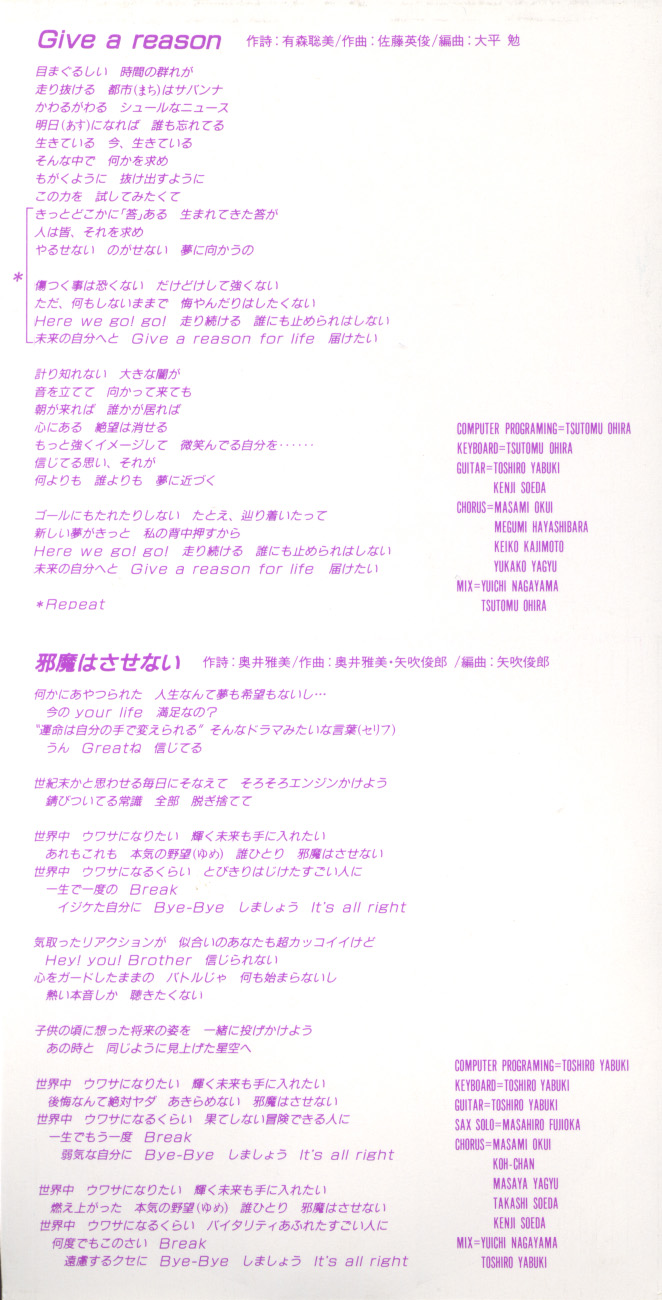 Give a reason 作詩：有森聡美/作曲：佐藤英俊/編曲：大平 勉

目まぐるしい　時間の群れが
走り抜ける　都市(まち)はサバンナ
かわるがわる　シュールなニュース
明日(あす)になれば　誰も忘れてる
生きている　今、生きている
そんな中で　何かを求め
もがくように　抜け出すように
この力を　試してみたくて

きっとどこかに「答」ある　生まれてきた答が
人は皆、それを求め
やるせない　のがせない　夢に向かうの

＊
傷つく事は恐くない　だけどけして強くない
ただ、何もしないままで　悔やんだりはしたくない
Here we go! go!　走り続ける　誰にも止められはしない
未来の自分へと　Give a reason for life　届けたい

計り知れない　大きな闇が
音を立てて　向かって来ても
朝が来れば　誰かが居れば
心にある　絶望は消せる
もっと強くイメージして　微笑んでる自分を……
信じてる思い、それが
何よりも　誰よりも　夢に近づく

ゴールにもたれたりしない　たとえ、辿り着いたって
新しい夢がきっと　私の背中押すから
Here we go! go!　走り続ける　誰にも止められはしない
未来の自分へと　Give a reason for life　届けたい

＊Repeat

COMPUTER PROGRAMING=TSUTOMU OHIRA
KEYBOARD=TSUTOMU OHIRA
GUITAR=TOSHIRO YABUKI
KENJI SOEDA
CHORUS=MASAMI OKUI
MEGUMI HAYASHIBARA
KEIKO KAJIMOTO
YUKAKO YAGYU
MIX=YUICHI NAGAYAMA
TSUTOMU OHIRA

邪魔はさせない 作詩：奥井雅美/作曲：奥井雅美・矢吹俊郎 /編曲：矢吹俊郎

何かにあやつられた　人生なんて夢も希望もないし…
今の your life　満足なの?
"運命は自分の手で変えられる" そんなドラマみたいな言葉(セリフ)
うん　Greatね　信じてる

世紀末かと思わせる毎日にそなえて　そろそろエンジンかけよう
錆びついてる常識　全部　脱ぎ捨てて

世界中　ウワサになりたい　輝く未来も手に入れたい
あれもこれも　本気の野望(ゆめ)　誰ひとり　邪魔はさせない
世界中　ウワサになるくらい　とびきりはじけたすごい人に
一生で一度の　Break
イジケた自分に　Bye-Bye　しましょう　It's all right

気取ったリアクションが　似合いのあなたも超カッコイイけど
Hey! you! Brother　信じられない
心をガードしたままの　バトルじゃ　何も始まらないし
熱い本音しか　聴きたくない

子供の頃に想った将来の姿を　一緒に投げかけよう
あの時と　同じように見上げた星空へ

世界中　ウワサになりたい　輝く未来も手に入れたい
後悔なんて絶対ヤダ　あきらめない　邪魔はさせない
世界中　ウワサになるくらい　果てしない冒険できる人に
一生でもう一度　Break
弱気な自分に　Bye-Bye　しましょう　It's all right

世界中　ウワサになりたい　輝く未来も手に入れたい
燃え上がった　本気の野望(ゆめ)　誰ひとり　邪魔はさせない
世界中　ウワサになるくらい　バイタリティあふれたすごい人に
何度でもこのさい　Break
遠慮するクセに　Bye-Bye　しましょう　It's all right

COMPUTER PROGRAMING=TOSHIRO YABUKI
KEYBOARD=TOSHIRO YABUKI
GUITAR=TOSHIRO YABUKI
SAX SOLO=MASAHIRO FUJIOKA
CHORUS=MASAMI OKUI
KOH-CHAN
MASAYA YAGYU
TAKASHI SOEDA
KENJI SOEDA
MIX=YUICHI NAGAYAMA
TOSHIRO YABUKI